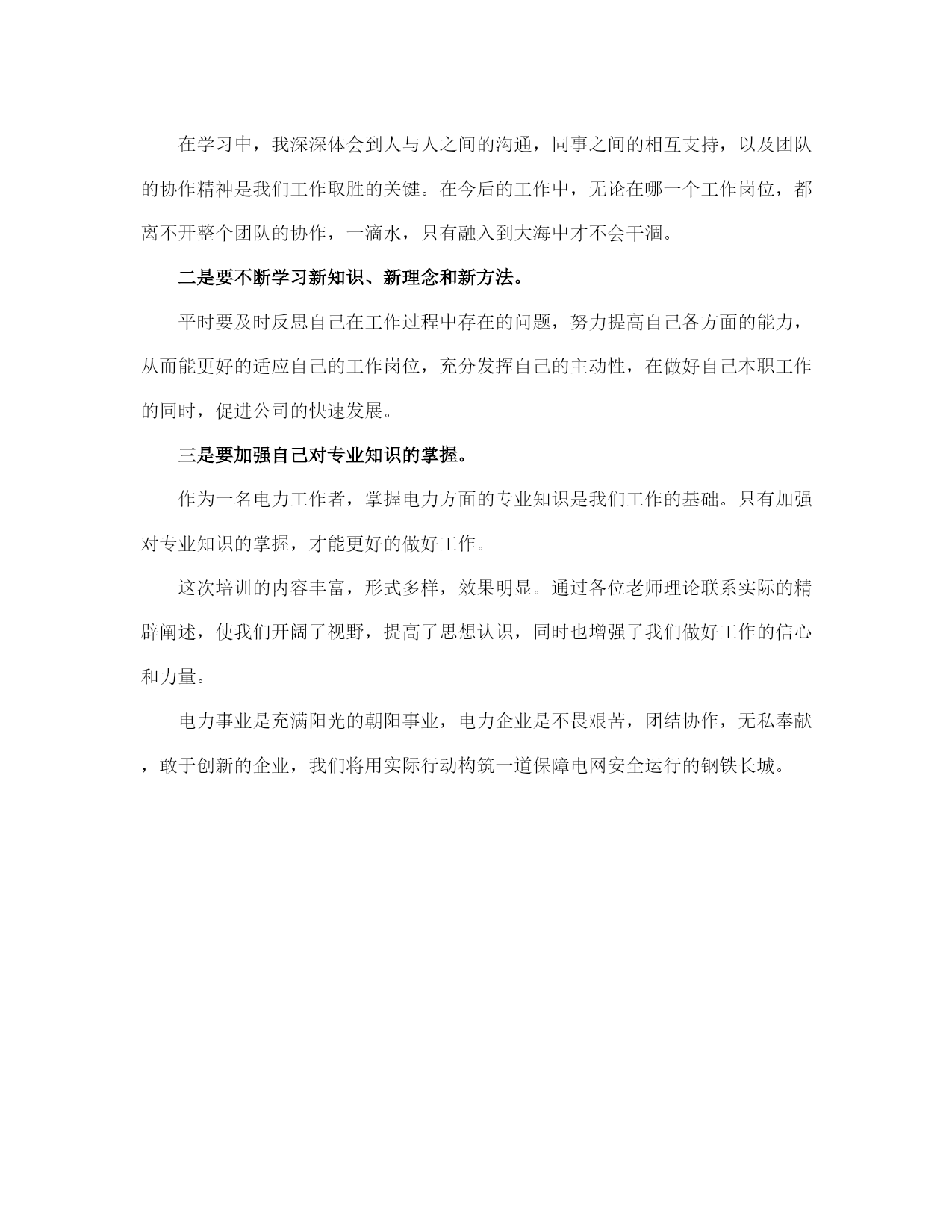 在学习中，我深深体会到人与人之间的沟通，同事之间的相互支持，以及团队的协作精神是我们工作取胜的关键。在今后的工作中，无论在哪一个工作岗位，都离不开整个团队的协作，一滴水，只有融入到大海中才不会干涸。

二是要不断学习新知识、新理念和新方法。

平时要及时反思自己在工作过程中存在的问题，努力提高自己各方面的能力，从而能更好的适应自己的工作岗位，充分发挥自己的主动性，在做好自己本职工作的同时，促进公司的快速发展。

三是要加强自己对专业知识的掌握。

作为一名电力工作者，掌握电力方面的专业知识是我们工作的基础。只有加强对专业知识的掌握，才能更好的做好工作。

这次培训的内容丰富，形式多样，效果明显。通过各位老师理论联系实际的精辟阐述，使我们开阔了视野，提高了思想认识，同时也增强了我们做好工作的信心和力量。

电力事业是充满阳光的朝阳事业，电力企业是不畏艰苦，团结协作，无私奉献，敢于创新的企业，我们将用实际行动构筑一道保障电网安全运行的钢铁长城。